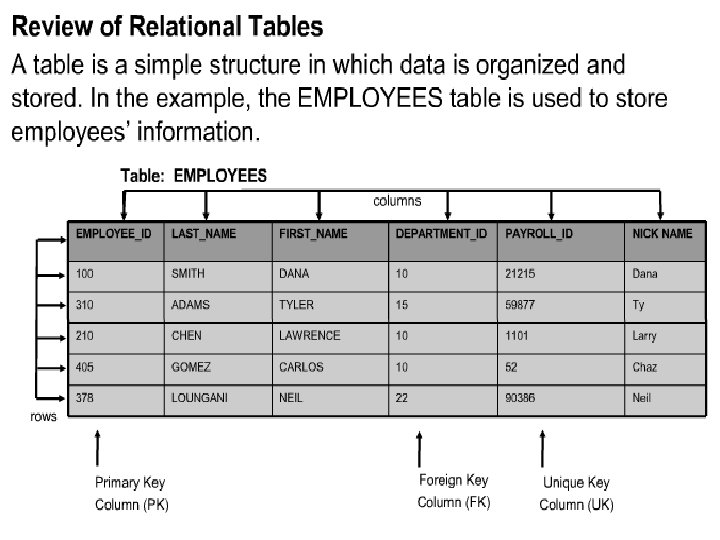 Review of Relational Tables

A table is a simple structure in which data is organized and stored. In the example, the EMPLOYEES table is used to store employees' information.

Table: EMPLOYEES

columns

| EMPLOYEE_ID | LAST_NAME | FIRST_NAME | DEPARTMENT_ID | PAYROLL_ID | NICK NAME |
|---|---|---|---|---|---|
| 100 | SMITH | DANA | 10 | 21215 | Dana |
| 310 | ADAMS | TYLER | 15 | 59877 | Ty |
| 210 | CHEN | LAWRENCE | 10 | 1101 | Larry |
| 405 | GOMEZ | CARLOS | 10 | 52 | Chaz |
| 378 | LOUNGANI | NEIL | 22 | 90386 | Neil |

rows

Primary Key Column (PK)

Foreign Key Column (FK)

Unique Key Column (UK)